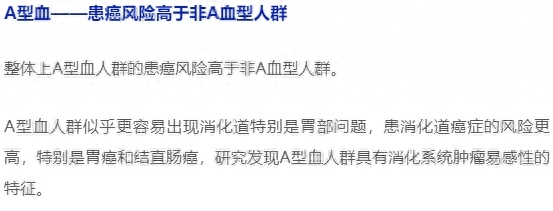 A型血——患癌风险高于非A血型人群

整体上A型血人群的患癌风险高于非A血型人群。

A型血人群似乎更容易出现消化道特别是胃部问题，患消化道癌症的风险更高，特别是胃癌和结直肠癌，研究发现A型血人群具有消化系统肿瘤易感性的特征。